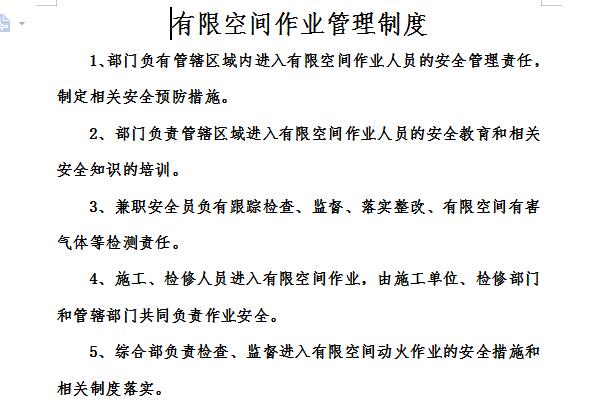 有限空间作业管理制度

1、部门负有管辖区域内进入有限空间作业人员的安全管理责任，制定相关安全预防措施。

2、部门负责管辖区域进入有限空间作业人员的安全教育和相关安全知识的培训。

3、兼职安全员负有跟踪检查、监督、落实整改、有限空间有害气体等检测责任。

4、施工、检修人员进入有限空间作业，由施工单位、检修部门和管辖部门共同负责作业安全。

5、综合部负责检查、监督进入有限空间动火作业的安全措施和相关制度落实。